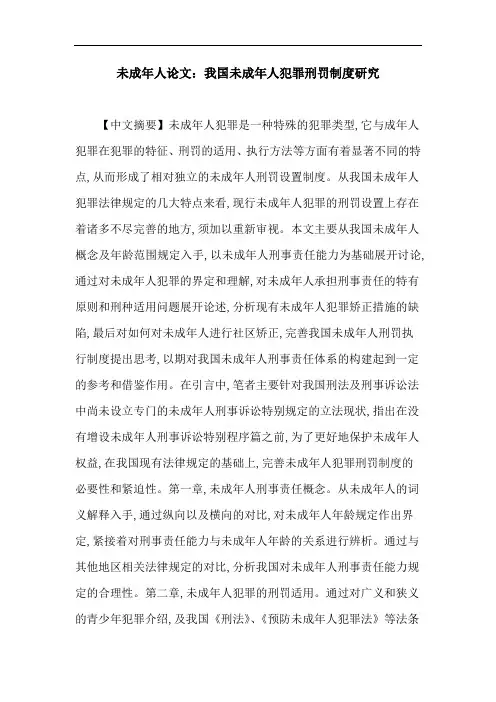 未成年人论文：我国未成年人犯罪刑罚制度研究

【中文摘要】未成年人犯罪是一种特殊的犯罪类型,它与成年人犯罪在犯罪的特征、刑罚的适用、执行方法等方面有着显著不同的特点,从而形成了相对独立的未成年人刑罚设置制度。从我国未成年人犯罪法律规定的几大特点来看,现行未成年人犯罪的刑罚设置上存在着诸多不尽完善的地方,须加以重新审视。本文主要从我国未成年人概念及年龄范围规定入手,以未成年人刑事责任能力为基础展开讨论,通过对未成年人犯罪的界定和理解,对未成年人承担刑事责任的特有原则和刑种适用问题展开论述,分析现有未成年人犯罪矫正措施的缺陷,最后对如何对未成年人进行社区矫正,完善我国未成年人刑罚执行制度提出思考,以期对我国未成年人刑事责任体系的构建起到一定的参考和借鉴作用。在引言中,笔者主要针对我国刑法及刑事诉讼法中尚未设立专门的未成年人刑事诉讼特别规定的立法现状,指出在没有增设未成年人刑事诉讼特别程序篇之前,为了更好地保护未成年人权益,在我国现有法律规定的基础上,完善未成年人犯罪刑罚制度的必要性和紧迫性。第一章,未成年人刑事责任概念。从未成年人的词义解释入手,通过纵向以及横向的对比,对未成年人年龄规定作出界定,紧接着对刑事责任能力与未成年人年龄的关系进行辨析。通过与其他地区相关法律规定的对比,分析我国对未成年人刑事责任能力规定的合理性。第二章,未成年人犯罪的刑罚适用。通过对广义和狭义的青少年犯罪介绍,及我国《刑法》、《预防未成年人犯罪法》等法条